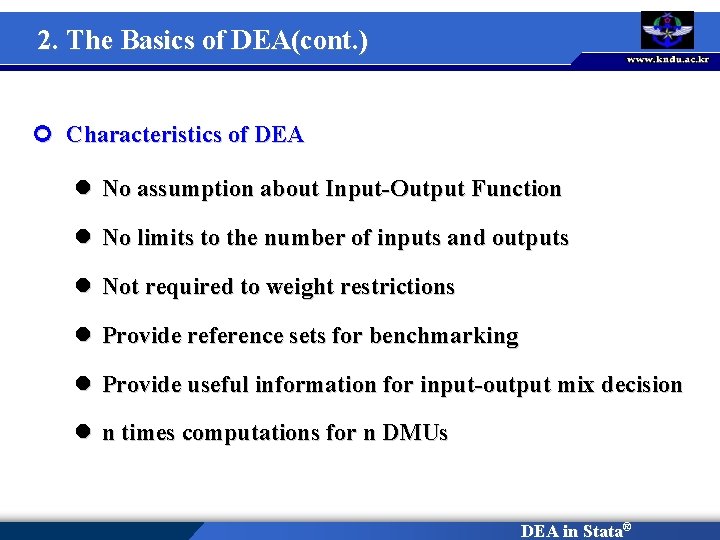 2. The Basics of DEA(cont.)

www.kndu.ac.kr

Characteristics of DEA

No assumption about Input-Output Function

No limits to the number of inputs and outputs

Not required to weight restrictions

Provide reference sets for benchmarking

Provide useful information for input-output mix decision

n times computations for n DMUs

DEA in Stata®